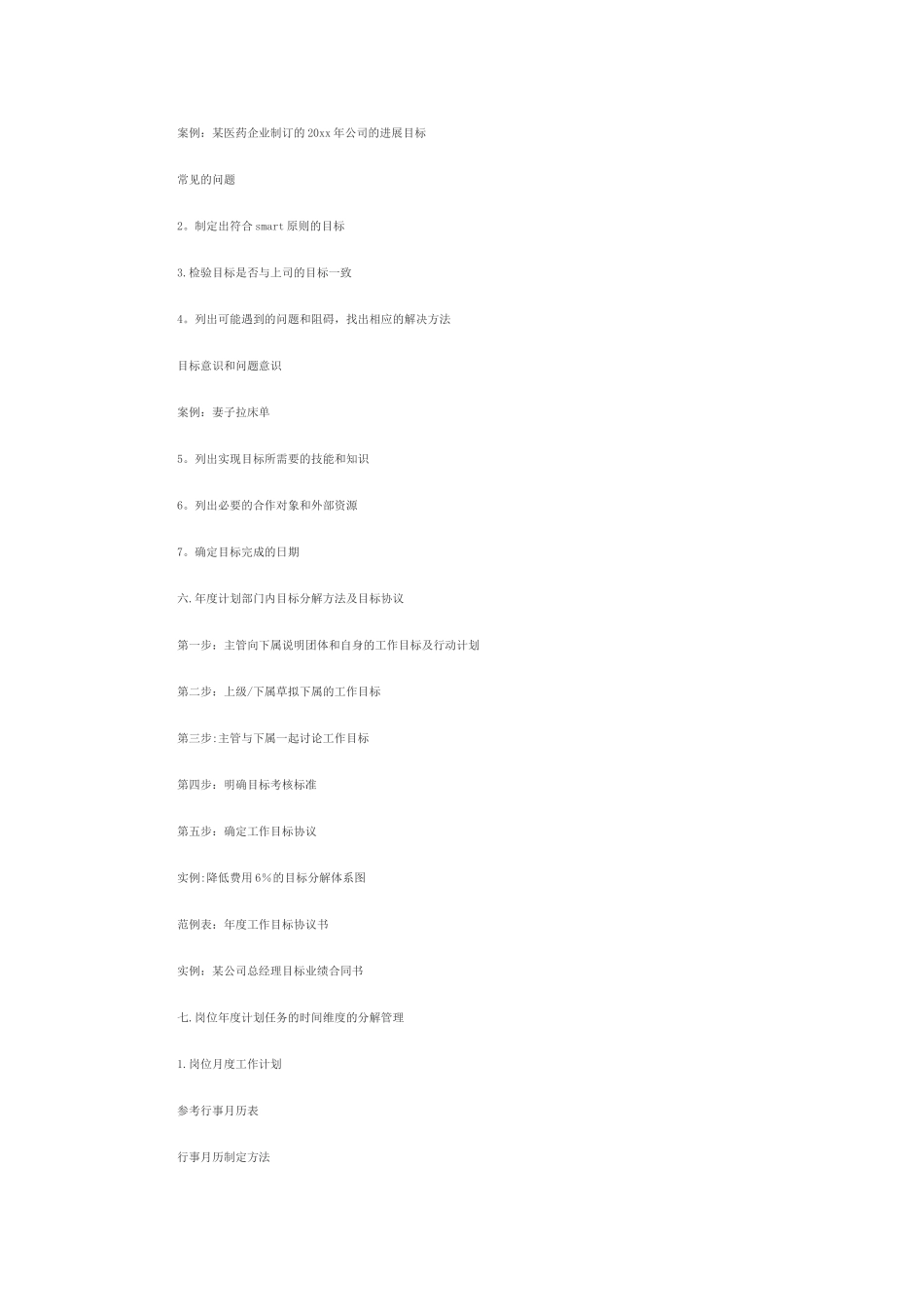 案例：某医药企业制订的20xx年公司的进展目标

常见的问题

2。制定出符合smart原则的目标

3.检验目标是否与上司的目标一致

4。列出可能遇到的问题和阻碍，找出相应的解决方法

目标意识和问题意识

案例：妻子拉床单

5。列出实现目标所需要的技能和知识

6。列出必要的合作对象和外部资源

7。确定目标完成的日期

六.年度计划部门内目标分解方法及目标协议

第一步：主管向下属说明团体和自身的工作目标及行动计划

第二步：上级/下属草拟下属的工作目标

第三步:主管与下属一起讨论工作目标

第四步：明确目标考核标准

第五步：确定工作目标协议

实例:降低费用6%的目标分解体系图

范例表：年度工作目标协议书

实例：某公司总经理目标业绩合同书

七.岗位年度计划任务的时间维度的分解管理

1.岗位月度工作计划

参考行事月历表

行事月历制定方法